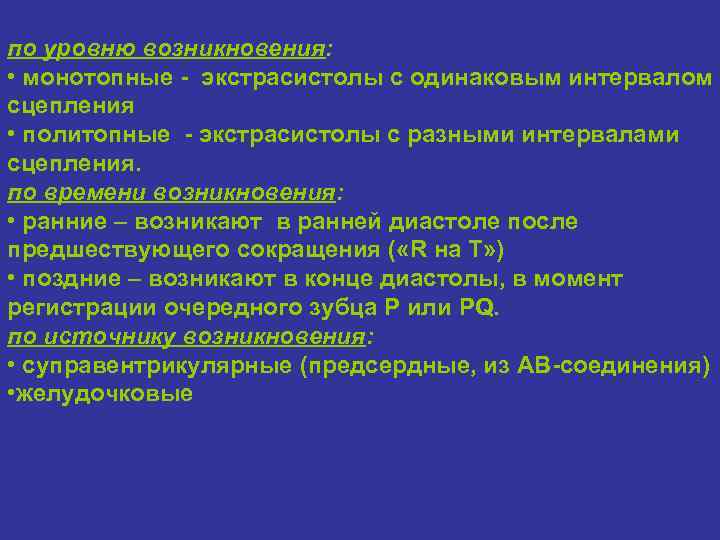 по уровню возникновения:
• монотопные - экстрасистолы с одинаковым интервалом сцепления
• политопные - экстрасистолы с разными интервалами сцепления.
по времени возникновения:
• ранние – возникают в ранней диастоле после предшествующего сокращения («R на T»)
• поздние – возникают в конце диастолы, в момент регистрации очередного зубца P или PQ.
по источнику возникновения:
• суправентрикулярные (предсердные, из АВ-соединения)
•желудочковые